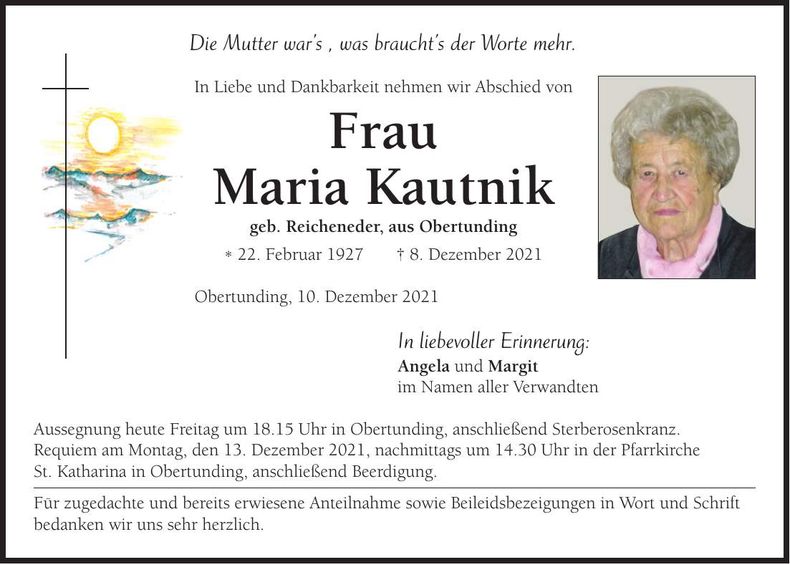 Die Mutter war's , was braucht's der Worte mehr.

In Liebe und Dankbarkeit nehmen wir Abschied von

Frau
Maria Kautnik

geb. Reicheneder, aus Obertunding

* 22. Februar 1927 † 8. Dezember 2021

Obertunding, 10. Dezember 2021

In liebevoller Erinnerung:
Angela und Margit
im Namen aller Verwandten

Aussegnung heute Freitag um 18.15 Uhr in Obertunding, anschließend Sterberosenkranz. Requiem am Montag, den 13. Dezember 2021, nachmittags um 14.30 Uhr in der Pfarrkirche St. Katharina in Obertunding, anschließend Beerdigung.

Für zugedachte und bereits erwiesene Anteilnahme sowie Beileidsbezeigungen in Wort und Schrift bedanken wir uns sehr herzlich.